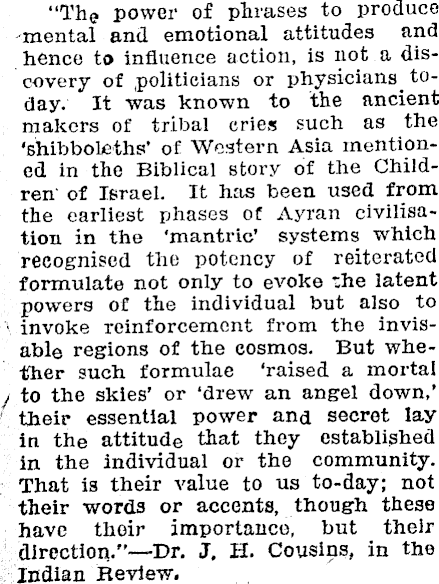 "The power of phrases to produce mental and emotional attitudes and hence to influence action, is not a discovery of politicians or physicians to-day. It was known to the ancient makers of tribal cries such as the 'shibboleths' of Western Asia mentioned in the Biblical story of the Children of Israel. It has been used from the earliest phases of Ayran civilisation in the 'mantric' systems which recognised the potency of reiterated formulate not only to evoke the latent powers of the individual but also to invoke reinforcement from the invisable regions of the cosmos. But whether such formulae 'raised a mortal to the skies' or 'drew an angel down,' their essential power and secret lay in the attitude that they established in the individual or the community. That is their value to us to-day; not their words or accents, though these have their importance, but their direction."—Dr. J. H. Cousins, in the Indian Review.